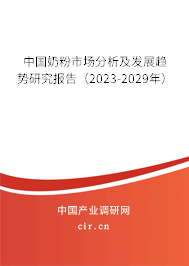 中国奶粉市场分析及发展趋势研究报告（2023-2029年）

中国产业调研网
cir.cn